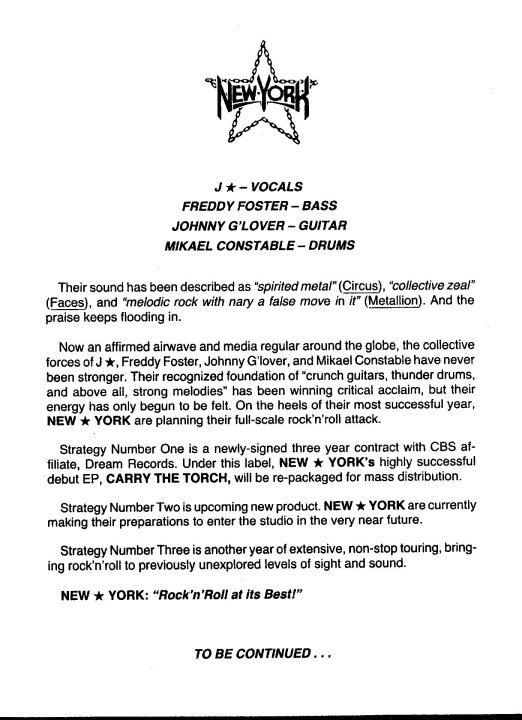 NEW·YORK

J ★ – VOCALS
FREDDY FOSTER – BASS
JOHNNY G'LOVER – GUITAR
MIKAEL CONSTABLE – DRUMS

Their sound has been described as "spirited metal" (Circus), "collective zeal" (Faces), and "melodic rock with nary a false move in it" (Metallion). And the praise keeps flooding in.

Now an affirmed airwave and media regular around the globe, the collective forces of J ★, Freddy Foster, Johnny G'lover, and Mikael Constable have never been stronger. Their recognized foundation of "crunch guitars, thunder drums, and above all, strong melodies" has been winning critical acclaim, but their energy has only begun to be felt. On the heels of their most successful year, NEW ★ YORK are planning their full-scale rock'n'roll attack.

Strategy Number One is a newly-signed three year contract with CBS affiliate, Dream Records. Under this label, NEW ★ YORK's highly successful debut EP, CARRY THE TORCH, will be re-packaged for mass distribution.

Strategy Number Two is upcoming new product. NEW ★ YORK are currently making their preparations to enter the studio in the very near future.

Strategy Number Three is another year of extensive, non-stop touring, bringing rock'n'roll to previously unexplored levels of sight and sound.

NEW ★ YORK: "Rock'n'Roll at its Best!"

TO BE CONTINUED . . .